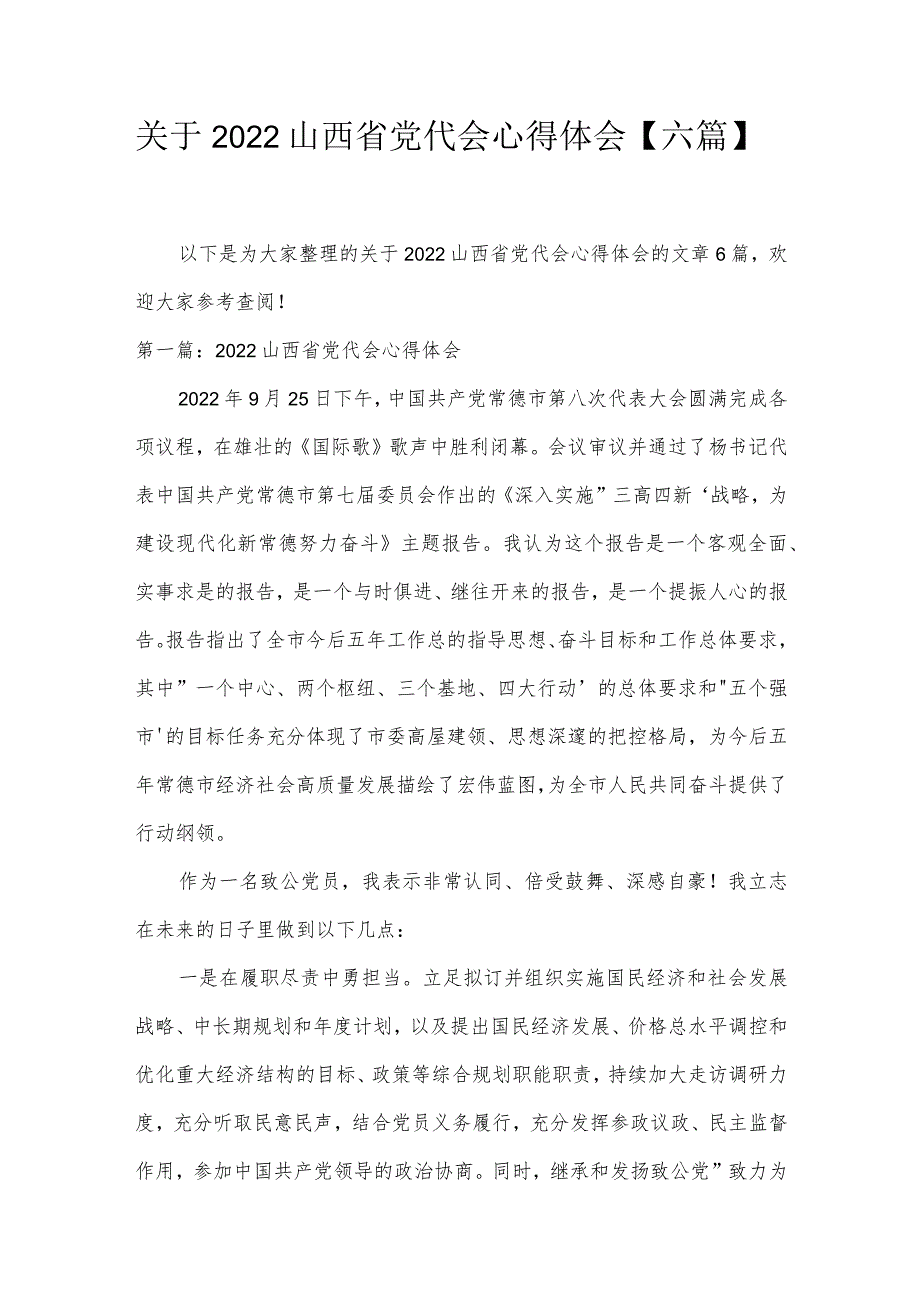 关于2022山西省党代会心得体会【六篇】

以下是为大家整理的关于2022山西省党代会心得体会的文章6篇，欢迎大家参考查阅！

第一篇：2022山西省党代会心得体会

2022年9月25日下午，中国共产党常德市第八次代表大会圆满完成各项议程，在雄壮的《国际歌》歌声中胜利闭幕。会议审议并通过了杨书记代表中国共产党常德市第七届委员会作出的《深入实施”三高四新‘战略，为建设现代化新常德努力奋斗》主题报告。我认为这个报告是一个客观全面、实事求是的报告，是一个与时俱进、继往开来的报告，是一个提振人心的报告。报告指出了全市今后五年工作总的指导思想、奋斗目标和工作总体要求，其中”一个中心、两个枢纽、三个基地、四大行动’的总体要求和"五个强市'的目标任务充分体现了市委高屋建瓴、思想深邃的把控格局，为今后五年常德市经济社会高质量发展描绘了宏伟蓝图，为全市人民共同奋斗提供了行动纲领。

作为一名致公党员，我表示非常认同、倍受鼓舞、深感自豪！我立志在未来的日子里做到以下几点：

一是在履职尽责中勇担当。立足拟订并组织实施国民经济和社会发展战略、中长期规划和年度计划，以及提出国民经济发展、价格总水平调控和优化重大经济结构的目标、政策等综合规划职能职责，持续加大走访调研力度，充分听取民意民声，结合党员义务履行，充分发挥参政议政、民主监督作用，参加中国共产党领导的政治协商。同时，继承和发扬致公党”致力为